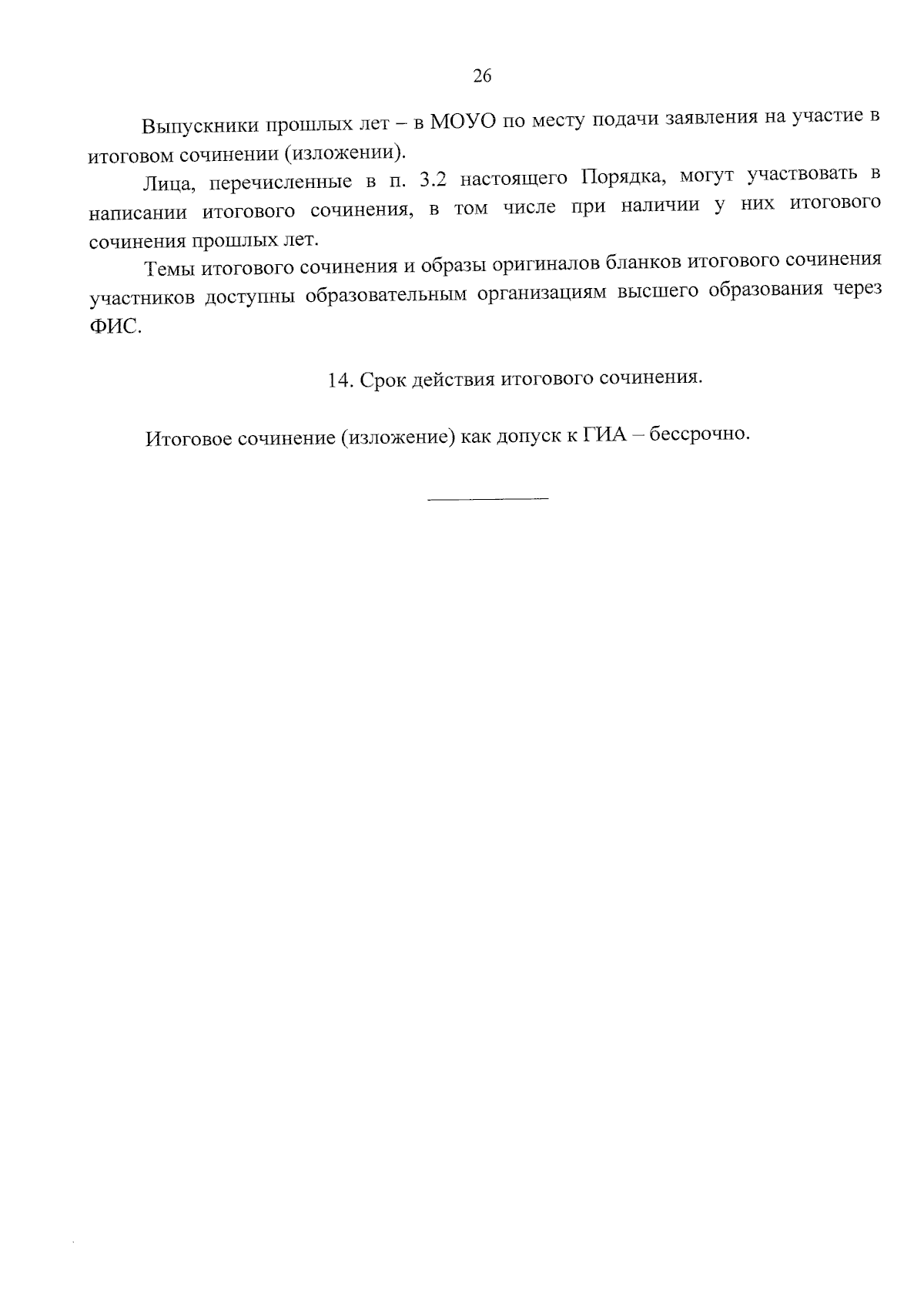 26

Выпускники прошлых лет – в МОУО по месту подачи заявления на участие в итоговом сочинении (изложении).

Лица, перечисленные в п. 3.2 настоящего Порядка, могут участвовать в написании итогового сочинения, в том числе при наличии у них итогового сочинения прошлых лет.

Темы итогового сочинения и образы оригиналов бланков итогового сочинения участников доступны образовательным организациям высшего образования через ФИС.

14. Срок действия итогового сочинения.

Итоговое сочинение (изложение) как допуск к ГИА – бессрочно.